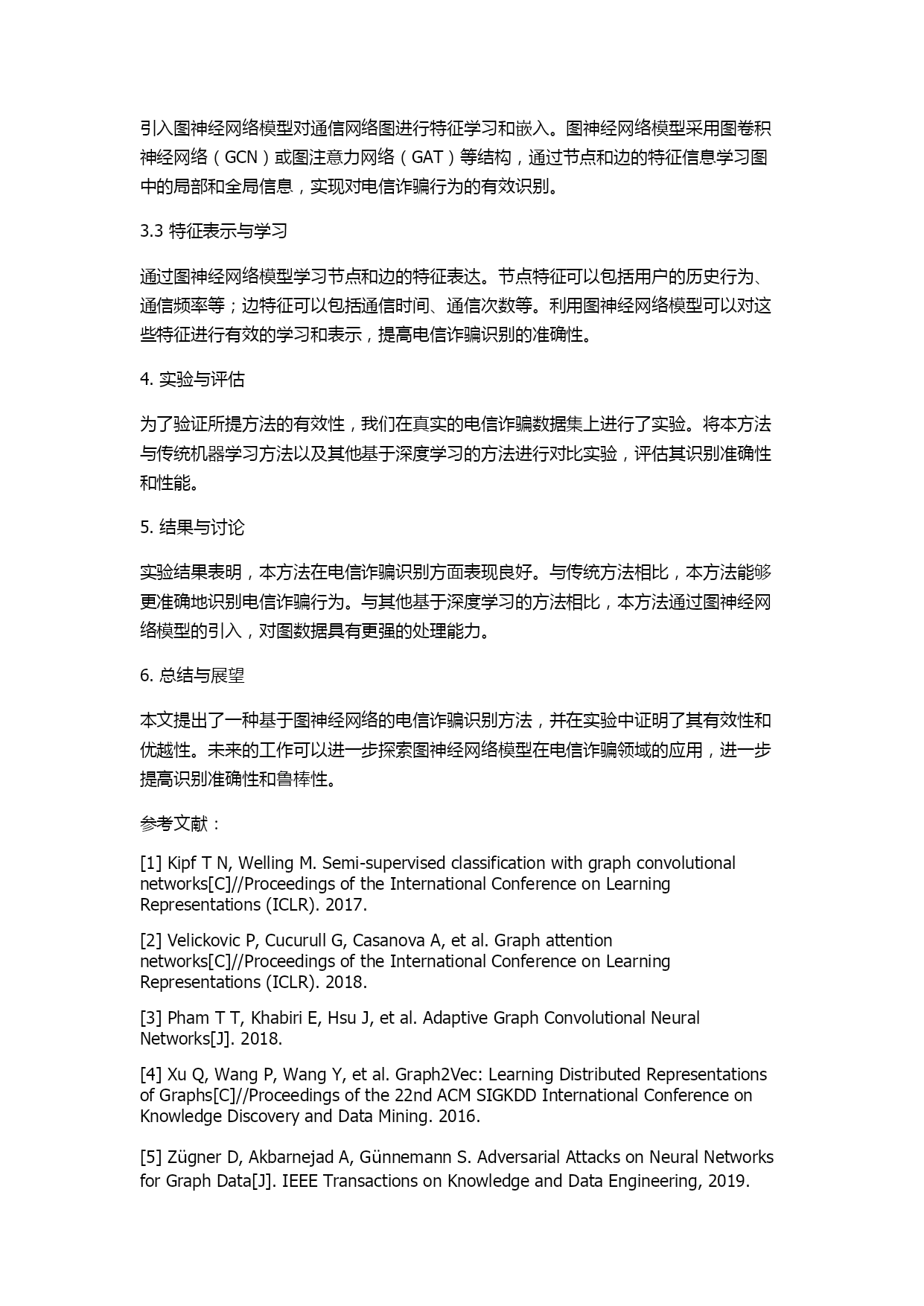 引入图神经网络模型对通信网络图进行特征学习和嵌入。图神经网络模型采用图卷积神经网络（GCN）或图注意力网络（GAT）等结构，通过节点和边的特征信息学习图中的局部和全局信息，实现对电信诈骗行为的有效识别。

3.3 特征表示与学习

通过图神经网络模型学习节点和边的特征表达。节点特征可以包括用户的历史行为、通信频率等；边特征可以包括通信时间、通信次数等。利用图神经网络模型可以对这些特征进行有效的学习和表示，提高电信诈骗识别的准确性。

4. 实验与评估

为了验证所提方法的有效性，我们在真实的电信诈骗数据集上进行了实验。将本方法与传统机器学习方法以及其他基于深度学习的方法进行对比实验，评估其识别准确性和性能。

5. 结果与讨论

实验结果表明，本方法在电信诈骗识别方面表现良好。与传统方法相比，本方法能够更准确地识别电信诈骗行为。与其他基于深度学习的方法相比，本方法通过图神经网络模型的引入，对图数据具有更强的处理能力。

6. 总结与展望

本文提出了一种基于图神经网络的电信诈骗识别方法，并在实验中证明了其有效性和优越性。未来的工作可以进一步探索图神经网络模型在电信诈骗领域的应用，进一步提高识别准确性和鲁棒性。

参考文献：

[1] Kipf T N, Welling M. Semi-supervised classification with graph convolutional networks[C]//Proceedings of the International Conference on Learning Representations (ICLR). 2017.

[2] Velickovic P, Cucurull G, Casanova A, et al. Graph attention networks[C]//Proceedings of the International Conference on Learning Representations (ICLR). 2018.

[3] Pham T T, Khabiri E, Hsu J, et al. Adaptive Graph Convolutional Neural Networks[J]. 2018.

[4] Xu Q, Wang P, Wang Y, et al. Graph2Vec: Learning Distributed Representations of Graphs[C]//Proceedings of the 22nd ACM SIGKDD International Conference on Knowledge Discovery and Data Mining. 2016.

[5] Zügner D, Akbarnejad A, Günnemann S. Adversarial Attacks on Neural Networks for Graph Data[J]. IEEE Transactions on Knowledge and Data Engineering, 2019.